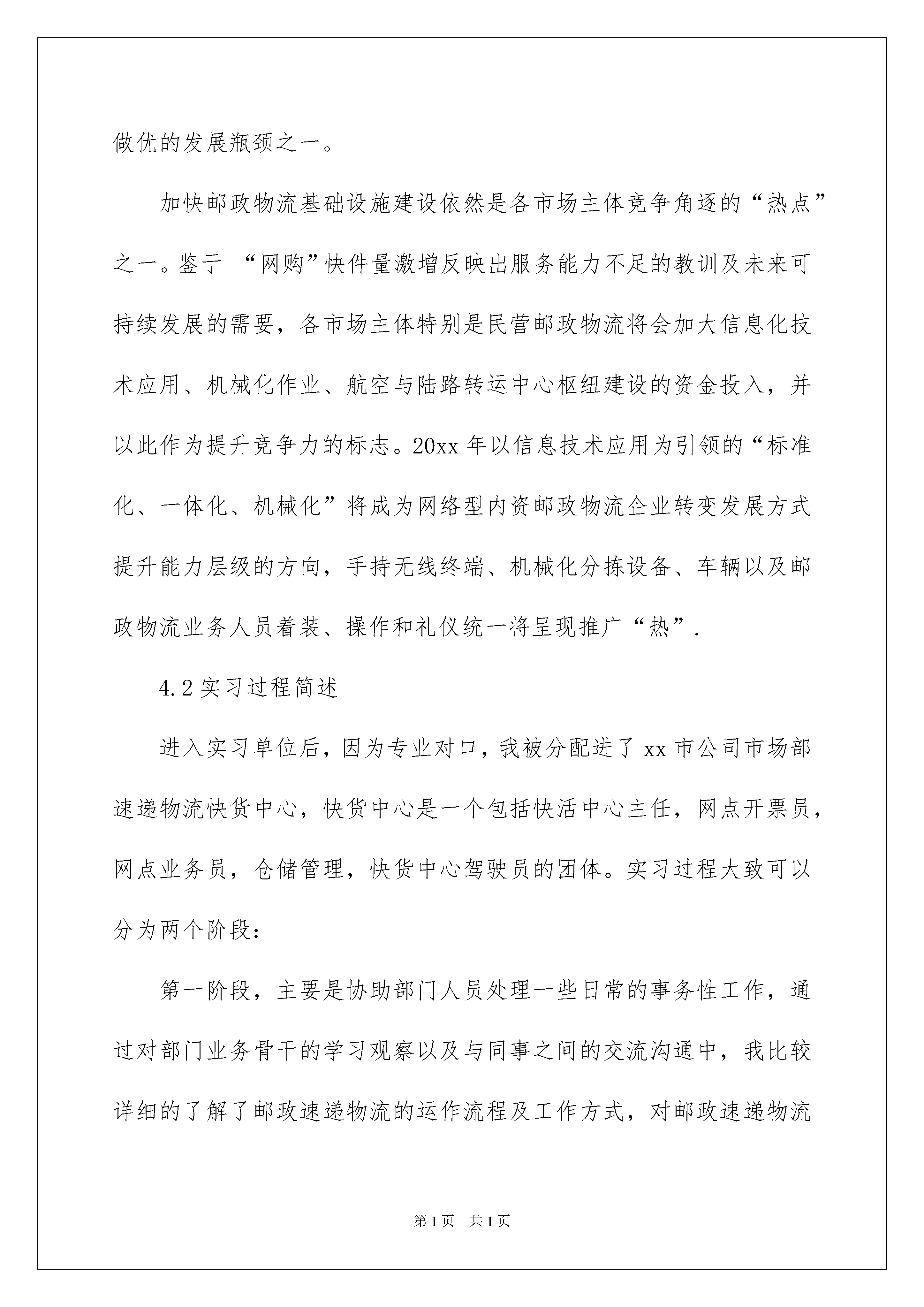 做优的发展瓶颈之一。

加快邮政物流基础设施建设依然是各市场主体竞争角逐的“热点”之一。鉴于 “网购”快件量激增反映出服务能力不足的教训及未来可持续发展的需要，各市场主体特别是民营邮政物流将会加大信息化技术应用、机械化作业、航空与陆路转运中心枢纽建设的资金投入，并以此作为提升竞争力的标志。20xx 年以信息技术应用为引领的“标准化、一体化、机械化”将成为网络型内资邮政物流企业转变发展方式提升能力层级的方向，手持无线终端、机械化分拣设备、车辆以及邮政物流业务人员着装、操作和礼仪统一将呈现推广“热”.

4.2 实习过程简述

进入实习单位后，因为专业对口，我被分配进了 xx 市公司市场部速递物流快货中心，快货中心是一个包括快活中心主任，网点开票员，网点业务员，仓储管理，快货中心驾驶员的团体。实习过程大致可以分为两个阶段：

第一阶段，主要是协助部门人员处理一些日常的事务性工作，通过对部门业务骨干的学习观察以及与同事之间的交流沟通中，我比较详细的了解了邮政速递物流的运作流程及工作方式，对邮政速递物流

第 1 页　共 1 页